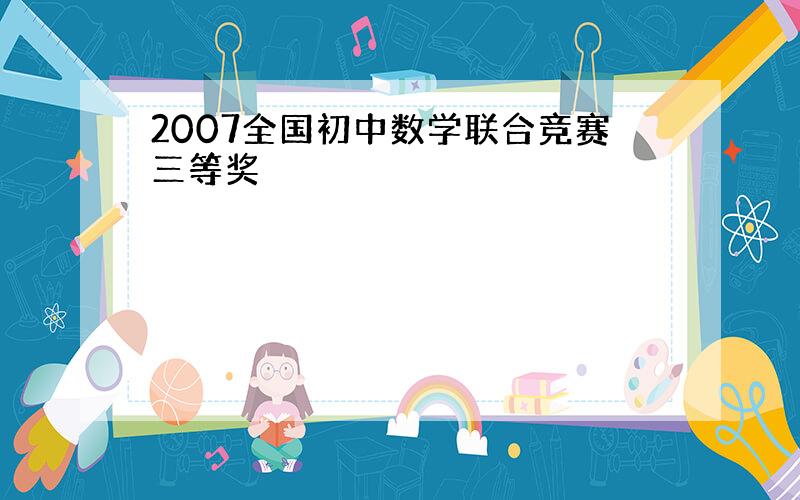 2007全国初中数学联合竞赛三等奖